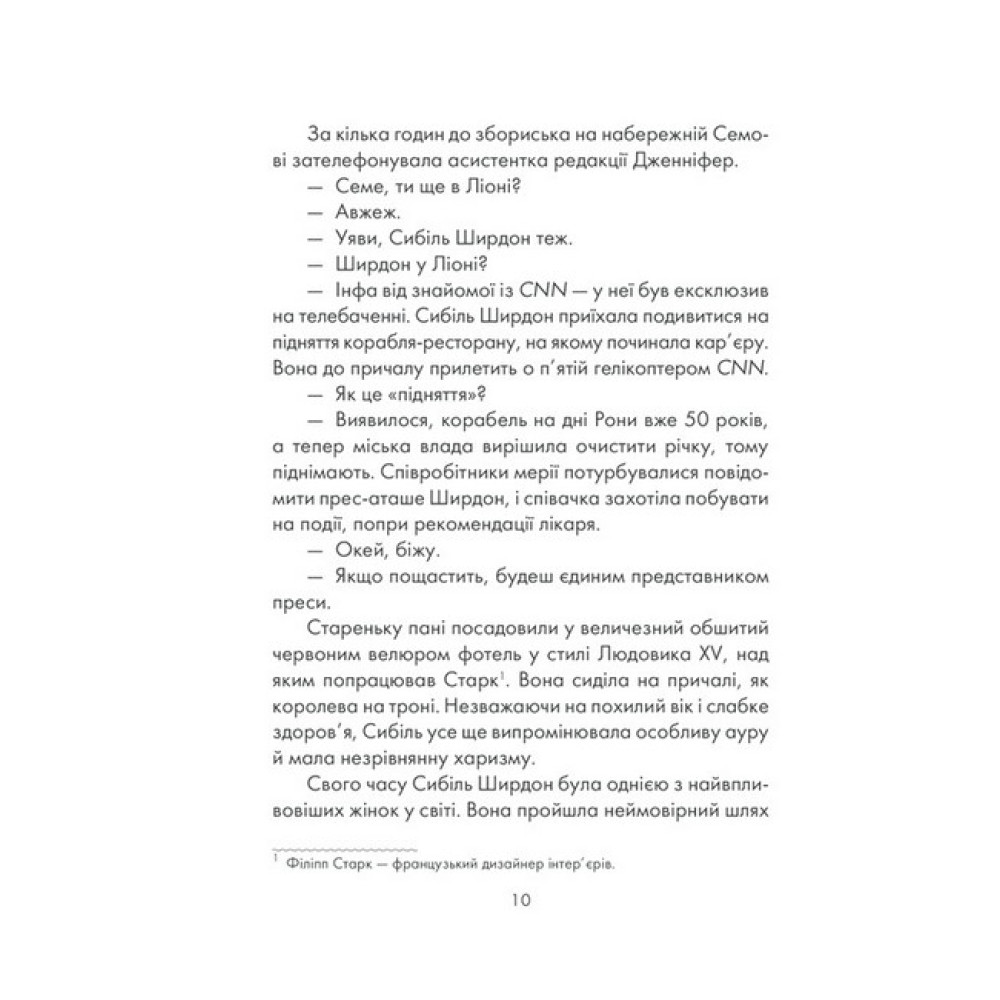 За кілька годин до збориська на набережній Семові зателефонувала асистентка редакції Дженніфер.

— Семе, ти ще в Ліоні?

— Авжеж.

— Уяви, Сибіль Ширдон теж.

— Ширдон у Ліоні?

— Інфа від знайомої із CNN — у неї був ексклюзив на телебаченні. Сибіль Ширдон приїхала подивитися на підняття корабля-ресторану, на якому починала кар'єру. Вона до причалу прилетить о п'ятій гелікоптером CNN.

— Як це «підняття»?

— Виявилося, корабель на дні Рони вже 50 років, а тепер міська влада вирішила очистити річку, тому піднімають. Співробітники мерії потурбувалися повідомити прес-аташе Ширдон, і співачка захотіла побувати на події, попри рекомендації лікаря.

— Окей, біжу.

— Якщо пощастить, будеш єдиним представником преси.

Стареньку пані посадовили у величезний обшитий червоним велюром фотель у стилі Людовика XV, над яким попрацював Старк$^1$. Вона сиділа на причалі, як королева на троні. Незважаючи на похилий вік і слабке здоров'я, Сибіль усе ще випромінювала особливу ауру й мала незрівнянну харизму.

Свого часу Сибіль Ширдон була однією з найвпливовіших жінок у світі. Вона пройшла неймовірний шлях

$^1$ Філіпп Старк — французький дизайнер інтер'єрів.

10